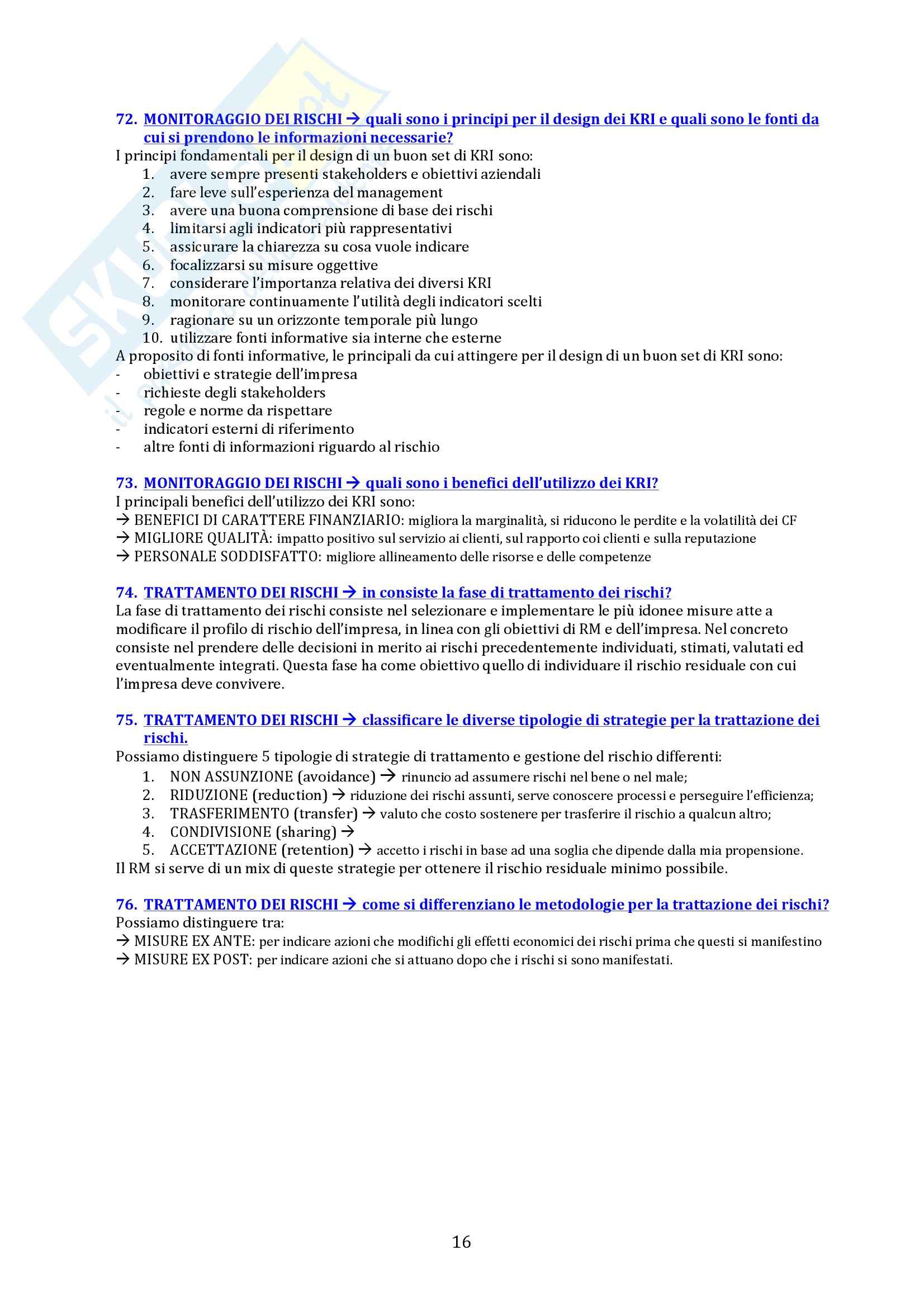 72. MONITORAGGIO DEI RISCHI → quali sono i principi per il design dei KRI e quali sono le fonti da cui si prendono le informazioni necessarie?
I principi fondamentali per il design di un buon set di KRI sono:
1. avere sempre presenti stakeholders e obiettivi aziendali
2. fare leve sull'esperienza del management
3. avere una buona comprensione di base dei rischi
4. limitarsi agli indicatori più rappresentativi
5. assicurare la chiarezza su cosa vuole indicare
6. focalizzarsi su misure oggettive
7. considerare l'importanza relativa dei diversi KRI
8. monitorare continuamente l'utilità degli indicatori scelti
9. ragionare su un orizzonte temporale più lungo
10. utilizzare fonti informative sia interne che esterne
A proposito di fonti informative, le principali da cui attingere per il design di un buon set di KRI sono:
- obiettivi e strategie dell'impresa
- richieste degli stakeholders
- regole e norme da rispettare
- indicatori esterni di riferimento
- altre fonti di informazioni riguardo al rischio

73. MONITORAGGIO DEI RISCHI → quali sono i benefici dell'utilizzo dei KRI?
I principali benefici dell'utilizzo dei KRI sono:
→ BENEFICI DI CARATTERE FINANZIARIO: migliora la marginalità, si riducono le perdite e la volatilità dei CF
→ MIGLIORE QUALITÀ: impatto positivo sul servizio ai clienti, sul rapporto coi clienti e sulla reputazione
→ PERSONALE SODDISFATTO: migliore allineamento delle risorse e delle competenze

74. TRATTAMENTO DEI RISCHI → in consiste la fase di trattamento dei rischi?
La fase di trattamento dei rischi consiste nel selezionare e implementare le più idonee misure atte a modificare il profilo di rischio dell'impresa, in linea con gli obiettivi di RM e dell'impresa. Nel concreto consiste nel prendere delle decisioni in merito ai rischi precedentemente individuati, stimati, valutati ed eventualmente integrati. Questa fase ha come obiettivo quello di individuare il rischio residuale con cui l'impresa deve convivere.

75. TRATTAMENTO DEI RISCHI → classificare le diverse tipologie di strategie per la trattazione dei rischi.
Possiamo distinguere 5 tipologie di strategie di trattamento e gestione del rischio differenti:
1. NON ASSUNZIONE (avoidance) → rinuncio ad assumere rischi nel bene o nel male;
2. RIDUZIONE (reduction) → riduzione dei rischi assunti, serve conoscere processi e perseguire l'efficienza;
3. TRASFERIMENTO (transfer) → valuto che costo sostenere per trasferire il rischio a qualcun altro;
4. CONDIVISIONE (sharing) →
5. ACCETTAZIONE (retention) → accetto i rischi in base ad una soglia che dipende dalla mia propensione.
Il RM si serve di un mix di queste strategie per ottenere il rischio residuale minimo possibile.

76. TRATTAMENTO DEI RISCHI → come si differenziano le metodologie per la trattazione dei rischi?
Possiamo distinguere tra:
→ MISURE EX ANTE: per indicare azioni che modifichi gli effetti economici dei rischi prima che questi si manifestino
→ MISURE EX POST: per indicare azioni che si attuano dopo che i rischi si sono manifestati.

16